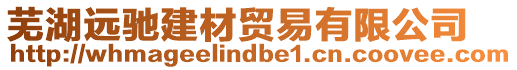 芜湖远驰建材贸易有限公司
http://whmageelindbe1.cn.coovee.com